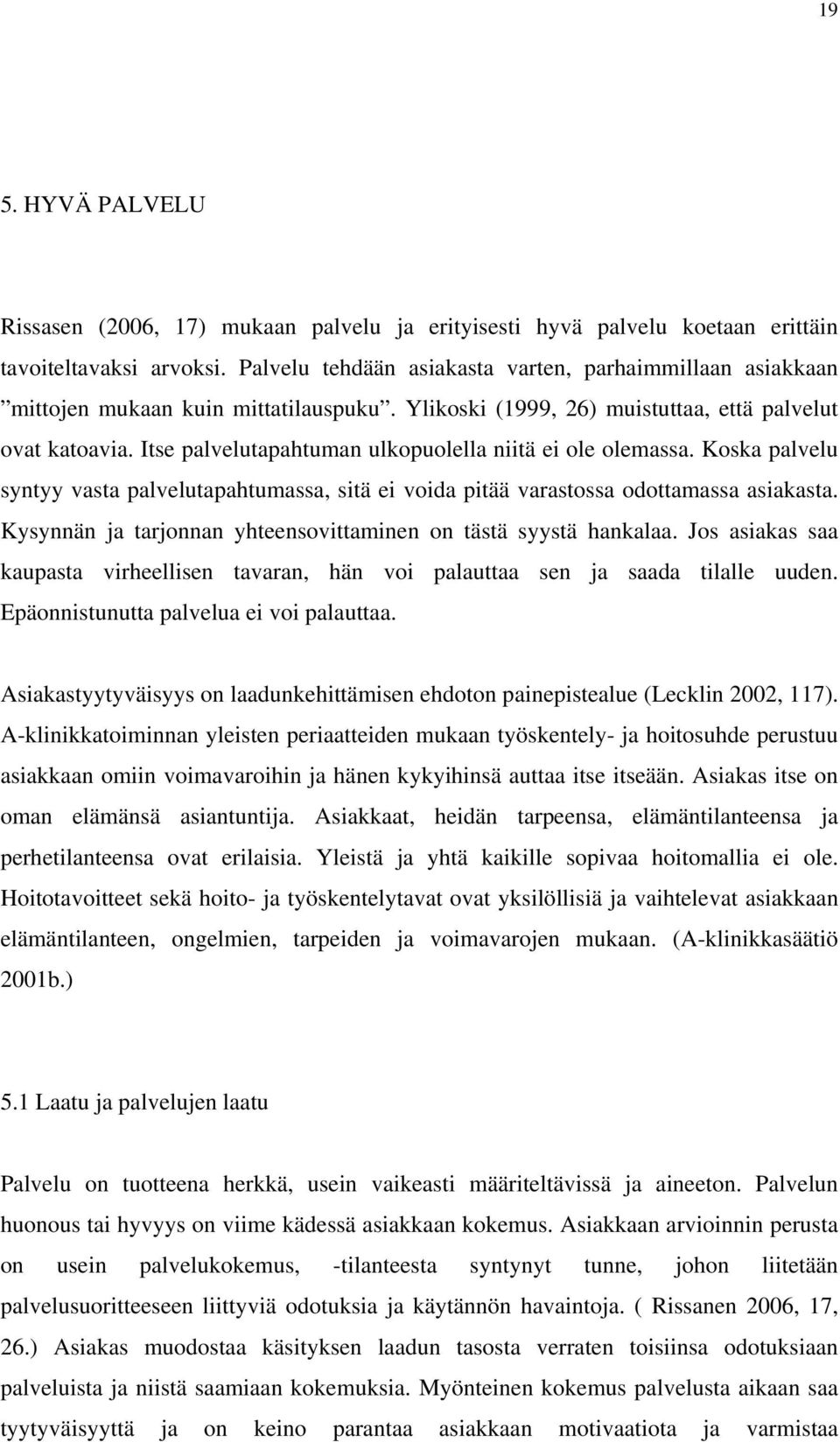 19

5. HYVÄ PALVELU

Rissasen (2006, 17) mukaan palvelu ja erityisesti hyvä palvelu koetaan erittäin tavoiteltavaksi arvoksi. Palvelu tehdään asiakasta varten, parhaimmillaan asiakkaan ”mittojen mukaan kuin mittatilauspuku”. Ylikoski (1999, 26) muistuttaa, että palvelut ovat katoavia. Itse palvelutapahtuman ulkopuolella niitä ei ole olemassa. Koska palvelu syntyy vasta palvelutapahtumassa, sitä ei voida pitää varastossa odottamassa asiakasta. Kysynnän ja tarjonnan yhteensovittaminen on tästä syystä hankalaa. Jos asiakas saa kaupasta virheellisen tavaran, hän voi palauttaa sen ja saada tilalle uuden. Epäonnistunutta palvelua ei voi palauttaa.

Asiakastyytyväisyys on laadunkehittämisen ehdoton painepistealue (Lecklin 2002, 117). A-klinikkatoiminnan yleisten periaatteiden mukaan työskentely- ja hoitosuhde perustuu asiakkaan omiin voimavaroihin ja hänen kykyihinsä auttaa itse itseään. Asiakas itse on oman elämänsä asiantuntija. Asiakkaat, heidän tarpeensa, elämäntilanteensa ja perhetilanteensa ovat erilaisia. Yleistä ja yhtä kaikille sopivaa hoitomallia ei ole. Hoitotavoitteet sekä hoito- ja työskentelytavat ovat yksilöllisiä ja vaihtelevat asiakkaan elämäntilanteen, ongelmien, tarpeiden ja voimavarojen mukaan. (A-klinikkasäätiö 2001b.)

5.1 Laatu ja palvelujen laatu

Palvelu on tuotteena herkkä, usein vaikeasti määriteltävissä ja aineeton. Palvelun huonous tai hyvyys on viime kädessä asiakkaan kokemus. Asiakkaan arvioinnin perusta on usein palvelukokemus, -tilanteesta syntynyt tunne, johon liitetään palvelusuoritteeseen liittyviä odotuksia ja käytännön havaintoja. ( Rissanen 2006, 17, 26.) Asiakas muodostaa käsityksen laadun tasosta verraten toisiinsa odotuksiaan palveluista ja niistä saamiaan kokemuksia. Myönteinen kokemus palvelusta aikaan saa tyytyväisyyttä ja on keino parantaa asiakkaan motivaatiota ja varmistaa